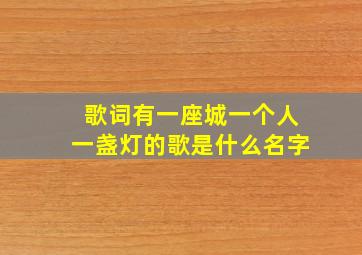 歌词有一座城一个人
一盏灯的歌是什么名字